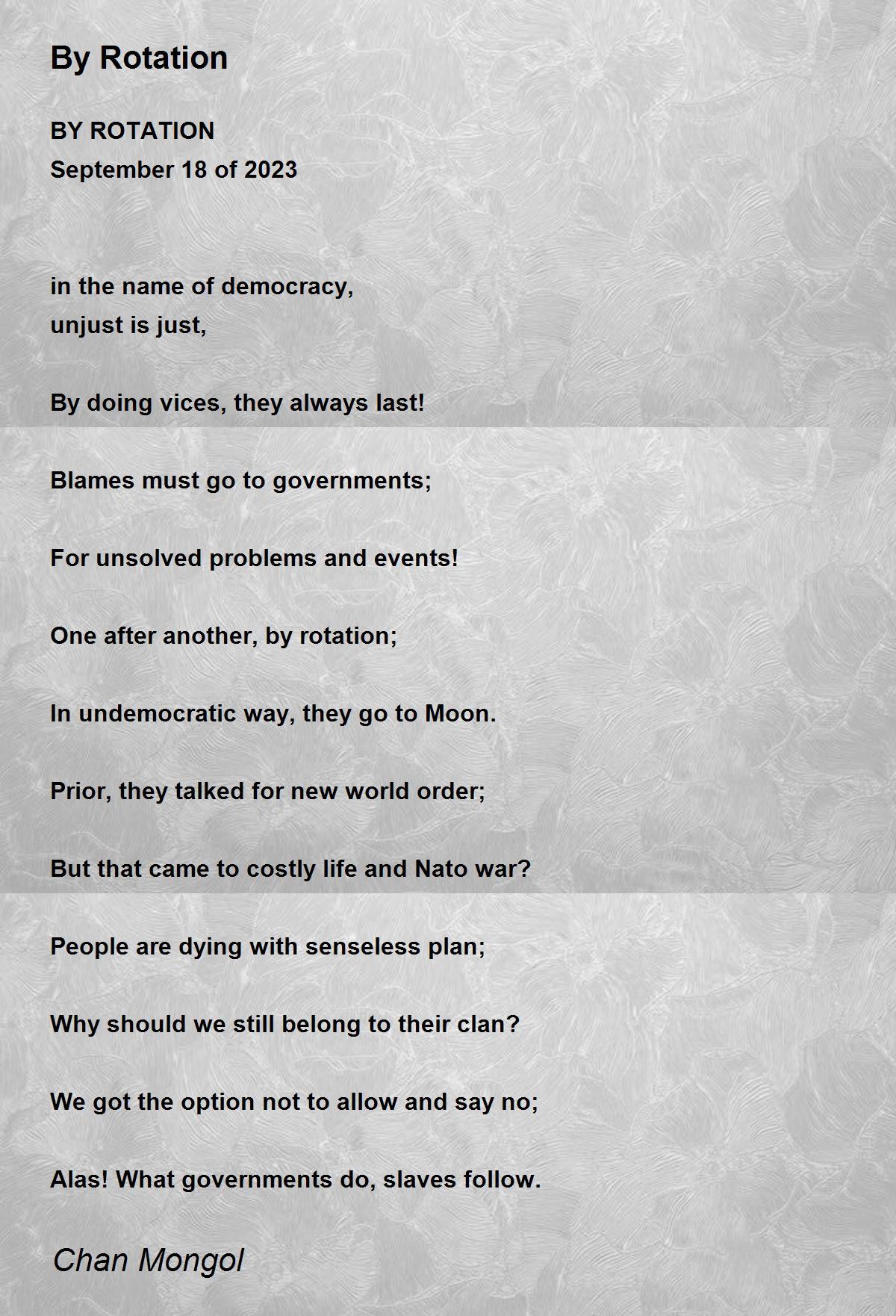 By Rotation

BY ROTATION
September 18 of 2023

in the name of democracy,
unjust is just,

By doing vices, they always last!

Blames must go to governments;

For unsolved problems and events!

One after another, by rotation;

In undemocratic way, they go to Moon.

Prior, they talked for new world order;

But that came to costly life and Nato war?

People are dying with senseless plan;

Why should we still belong to their clan?

We got the option not to allow and say no;

Alas! What governments do, slaves follow.

Chan Mongol